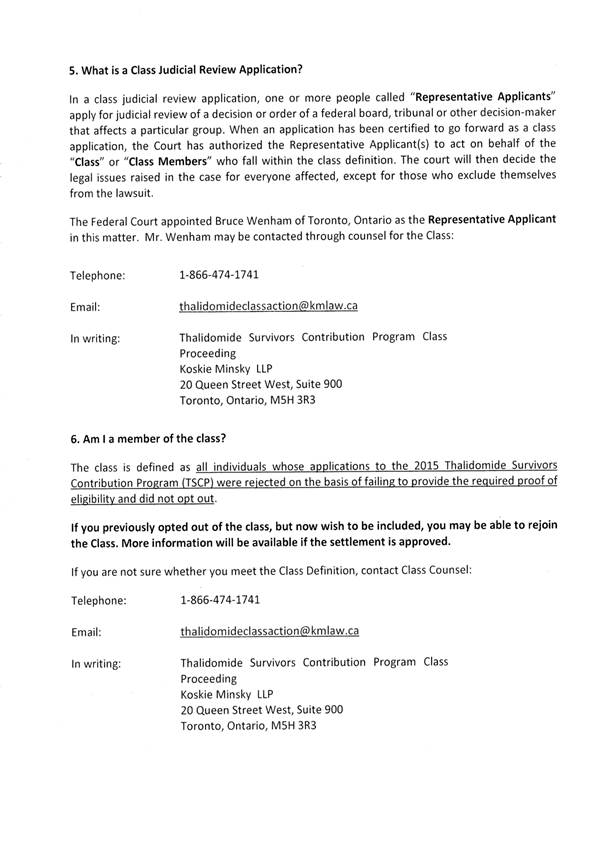 5. What is a Class Judicial Review Application?

In a class judicial review application, one or more people called "Representative Applicants" apply for judicial review of a decision or order of a federal board, tribunal or other decision-maker that affects a particular group. When an application has been certified to go forward as a class application, the Court has authorized the Representative Applicant(s) to act on behalf of the "Class" or "Class Members" who fall within the class definition. The court will then decide the legal issues raised in the case for everyone affected, except for those who exclude themselves from the lawsuit.

The Federal Court appointed Bruce Wenham of Toronto, Ontario as the Representative Applicant in this matter. Mr. Wenham may be contacted through counsel for the Class:

Telephone: 1-866-474-1741

Email: thalidomideclassaction@kmlaw.ca

In writing: Thalidomide Survivors Contribution Program Class Proceeding
Koskie Minsky LLP
20 Queen Street West, Suite 900
Toronto, Ontario, M5H 3R3

6. Am I a member of the class?

The class is defined as all individuals whose applications to the 2015 Thalidomide Survivors Contribution Program (TSCP) were rejected on the basis of failing to provide the required proof of eligibility and did not opt out.

If you previously opted out of the class, but now wish to be included, you may be able to rejoin the Class. More information will be available if the settlement is approved.

If you are not sure whether you meet the Class Definition, contact Class Counsel:

Telephone: 1-866-474-1741

Email: thalidomideclassaction@kmlaw.ca

In writing: Thalidomide Survivors Contribution Program Class Proceeding
Koskie Minsky LLP
20 Queen Street West, Suite 900
Toronto, Ontario, M5H 3R3